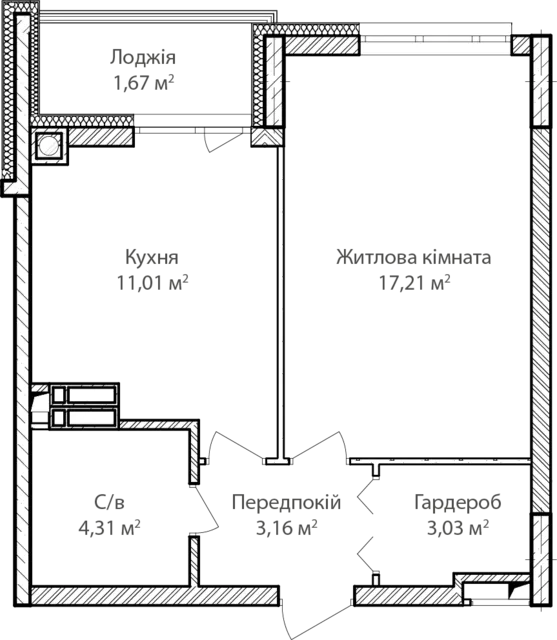 Лоджія
1,67 м$^2$

Кухня
11,01 м$^2$

Житлова кімната
17,21 м$^2$

С/в
4,31 м$^2$

Передпокій
3,16 м$^2$

Гардероб
3,03 м$^2$